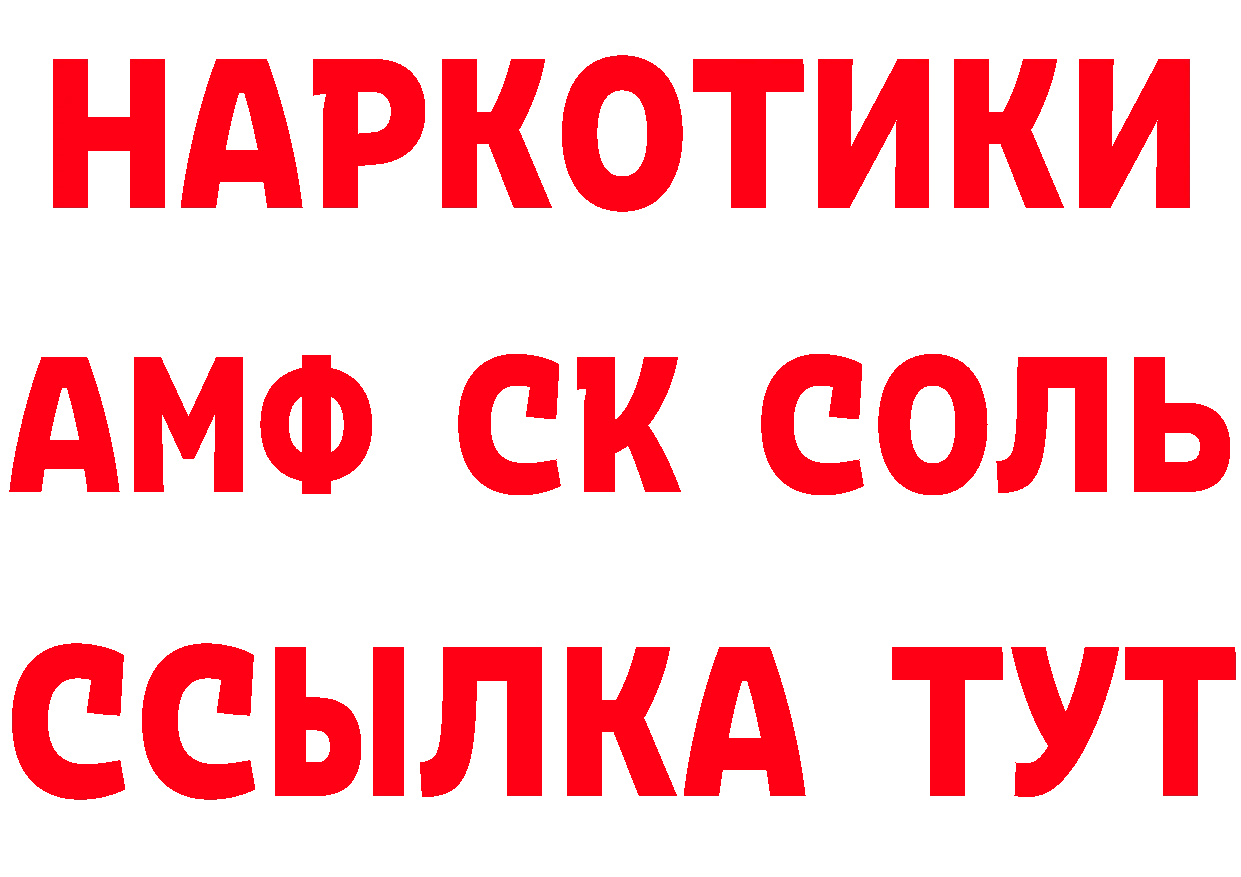 НАРКОТИКИ

АМФ СК СОЛЬ

ССЫЛКА ТУТ